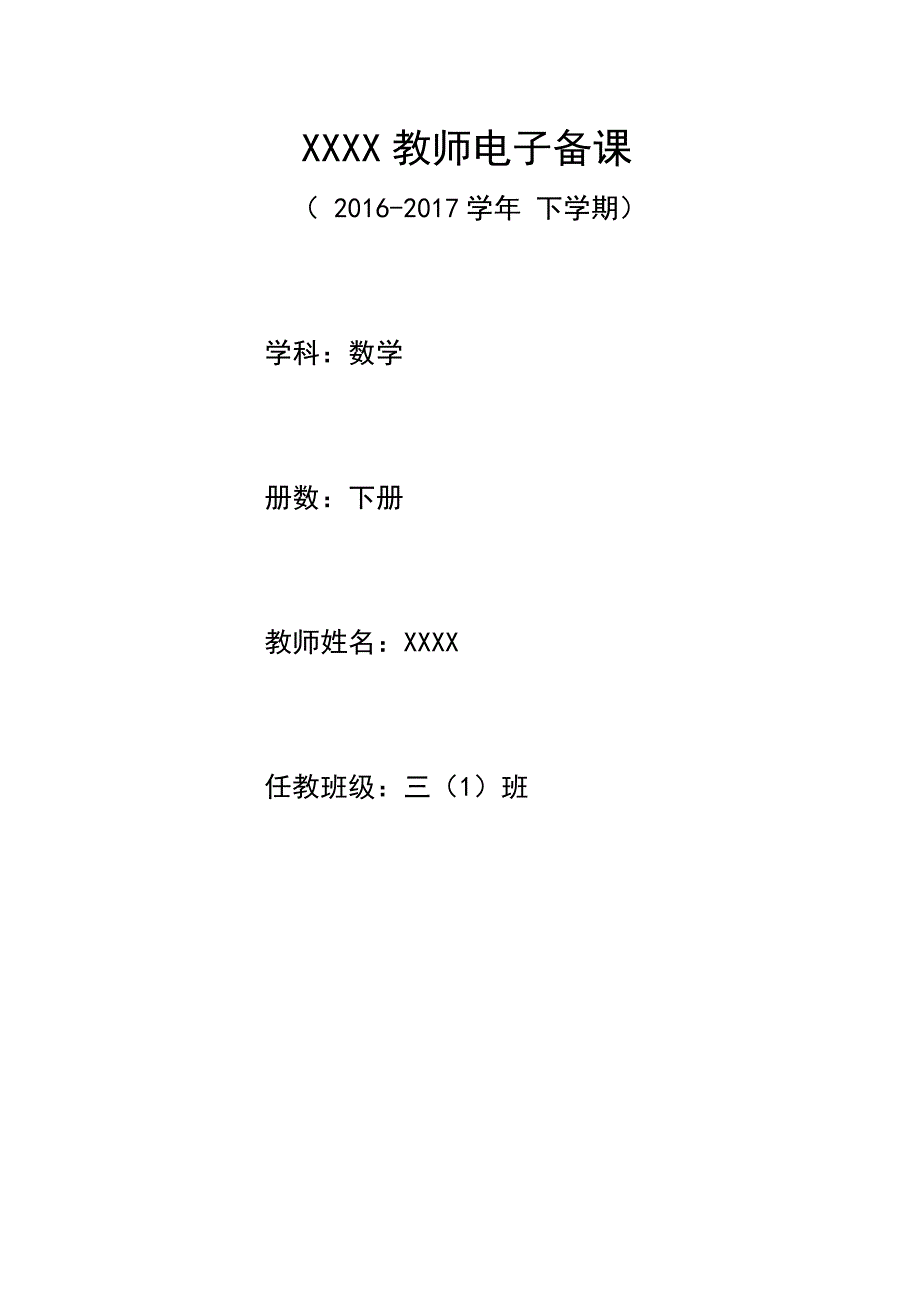 XXXX 教师电子备课

（ 2016-2017 学年 下学期）

学科：数学

册数：下册

教师姓名：XXXX

任教班级：三（1）班